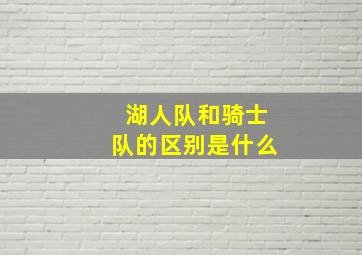 湖人队和骑士队的区别是什么